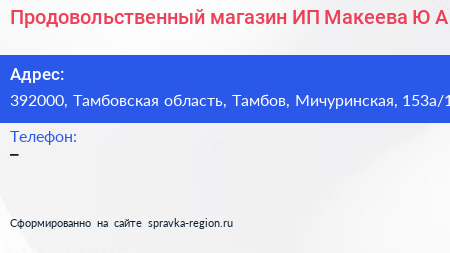 Продовольственный магазин ИП Макеева Ю А

Адрес:
392000, Тамбовская область, Тамбов, Мичуринская, 153а/1

Телефон:
–

Сформированно на сайте spravka-region.ru